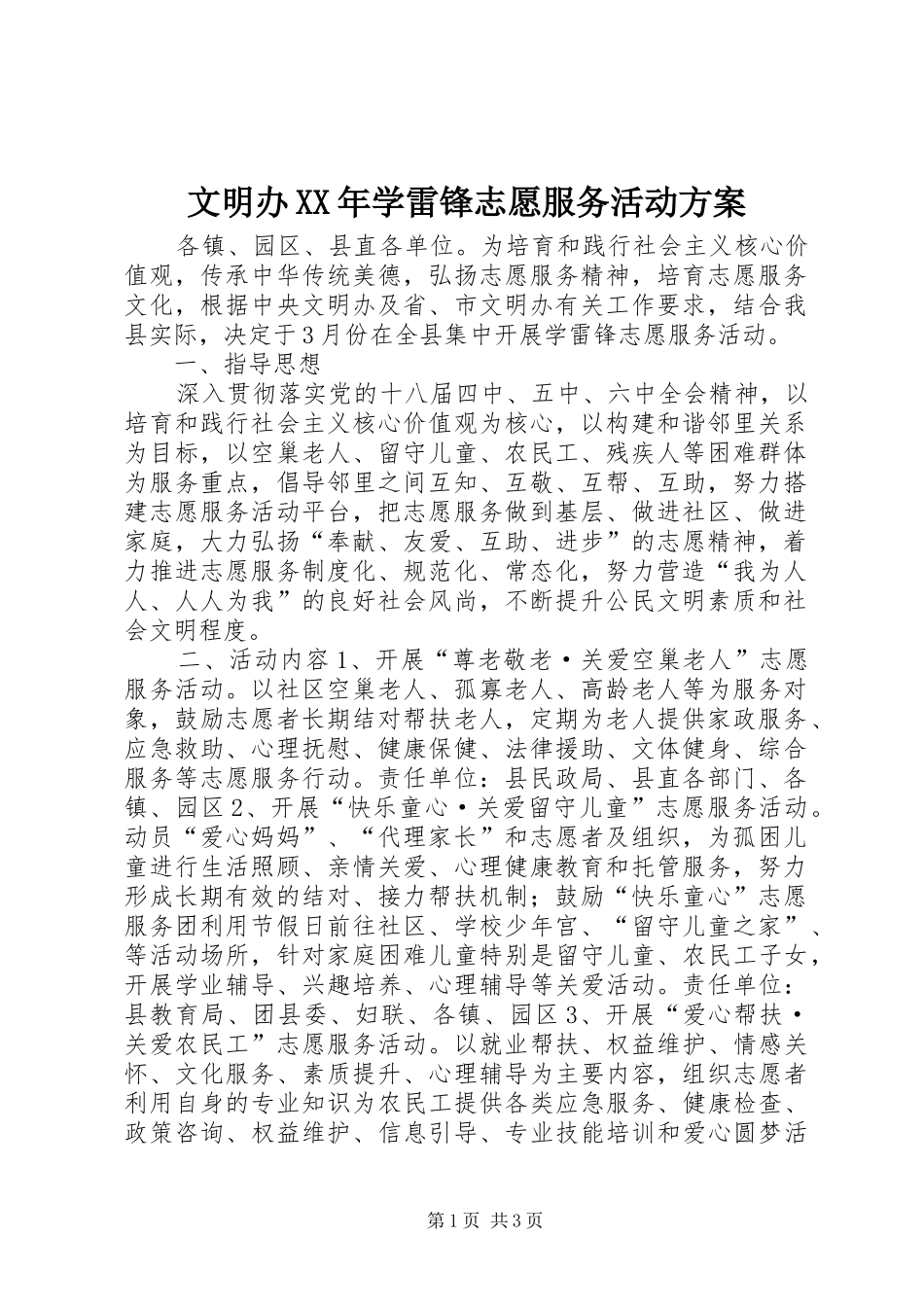 文明办XX年学雷锋志愿服务活动方案

各镇、园区、县直各单位。为培育和践行社会主义核心价值观，传承中华传统美德，弘扬志愿服务精神，培育志愿服务文化，根据中央文明办及省、市文明办有关工作要求，结合我县实际，决定于3月份在全县集中开展学雷锋志愿服务活动。

一、指导思想

深入贯彻落实党的十八届四中、五中、六中全会精神，以培育和践行社会主义核心价值观为核心，以构建和谐邻里关系为目标，以空巢老人、留守儿童、农民工、残疾人等困难群体为服务重点，倡导邻里之间互知、互敬、互帮、互助，努力搭建志愿服务活动平台，把志愿服务做到基层、做进社区、做进家庭，大力弘扬“奉献、友爱、互助、进步”的志愿精神，着力推进志愿服务制度化、规范化、常态化，努力营造“我为人人、人人为我”的良好社会风尚，不断提升公民文明素质和社会文明程度。

二、活动内容1、开展“尊老敬老·关爱空巢老人”志愿服务活动。以社区空巢老人、孤寡老人、高龄老人等为服务对象，鼓励志愿者长期结对帮扶老人，定期为老人提供家政服务、应急救助、心理抚慰、健康保健、法律援助、文体健身、综合服务等志愿服务行动。责任单位：县民政局、县直各部门、各镇、园区2、开展“快乐童心·关爱留守儿童”志愿服务活动。动员“爱心妈妈”、“代理家长”和志愿者及组织，为孤困儿童进行生活照顾、亲情关爱、心理健康教育和托管服务，努力形成长期有效的结对、接力帮扶机制；鼓励“快乐童心”志愿服务团利用节假日前往社区、学校少年宫、“留守儿童之家”、等活动场所，针对家庭困难儿童特别是留守儿童、农民工子女，开展学业辅导、兴趣培养、心理辅导等关爱活动。责任单位：县教育局、团县委、妇联、各镇、园区3、开展“爱心帮扶·关爱农民工”志愿服务活动。以就业帮扶、权益维护、情感关怀、文化服务、素质提升、心理辅导为主要内容，组织志愿者利用自身的专业知识为农民工提供各类应急服务、健康检查、政策咨询、权益维护、信息引导、专业技能培训和爱心圆梦活

第1页 共3页